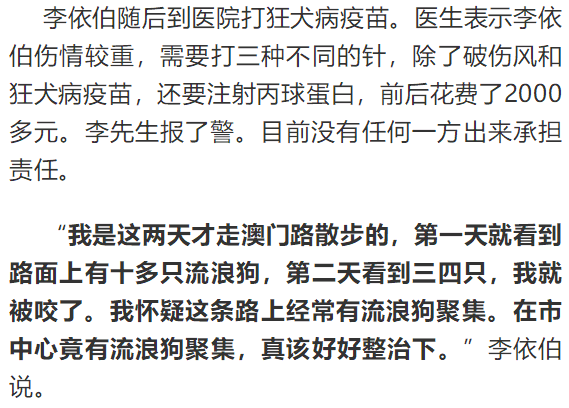 李依伯随后到医院打狂犬病疫苗。医生表示李依伯伤情较重，需要打三种不同的针，除了破伤风和狂犬病疫苗，还要注射丙球蛋白，前后花费了2000多元。李先生报了警。目前没有任何一方出来承担责任。

“我是这两天才走澳门路散步的，第一天就看到路面上有十多只流浪狗，第二天看到三四只，我就被咬了。我怀疑这条路上经常有流浪狗聚集。在市中心竟有流浪狗聚集，真该好好整治下。”李依伯说。